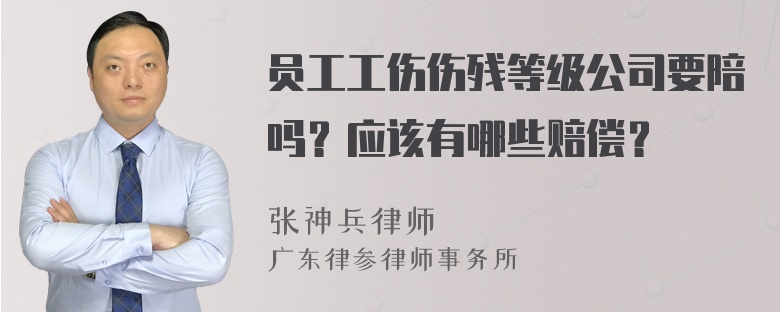 员工工伤伤残等级公司要陪吗？应该有哪些赔偿？

张神兵律师
广东律参律师事务所